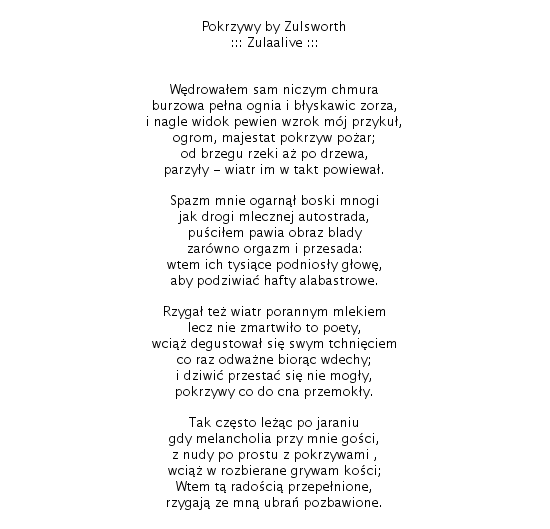 Pokrzywy by Zulsworth
::: Zulaalive :::

Wędrowałem sam niczym chmura
burzowa pełna ognia i błyskawic zorza,
i nagle widok pewien wzrok mój przykuł,
ogrom, majestat pokrzyw pożar;
od brzegu rzeki aż po drzewa,
parzyły – wiatr im w takt powiewał.

Spazm mnie ogarnął boski mnogi
jak drogi mlecznej autostrada,
puściłem pawia obraz blady
zarówno orgazm i przesada:
wtem ich tysiące podniosły głowę,
aby podziwiać hafty alabastrowe.

Rzygał też wiatr porannym mlekiem
lecz nie zmartwiło to poety,
wciąż degustował się swym tchnięciem
co raz odważne biorąc wdechy;
i dziwić przestać się nie mogły,
pokrzywy co do cna przemokły.

Tak często leżąc po jaraniu
gdy melancholia przy mnie gości,
z nudy po prostu z pokrzywami ,
wciąż w rozbierane grywam kości;
Wtem tą radością przepełnione,
rzygają ze mną ubrań pozbawione.